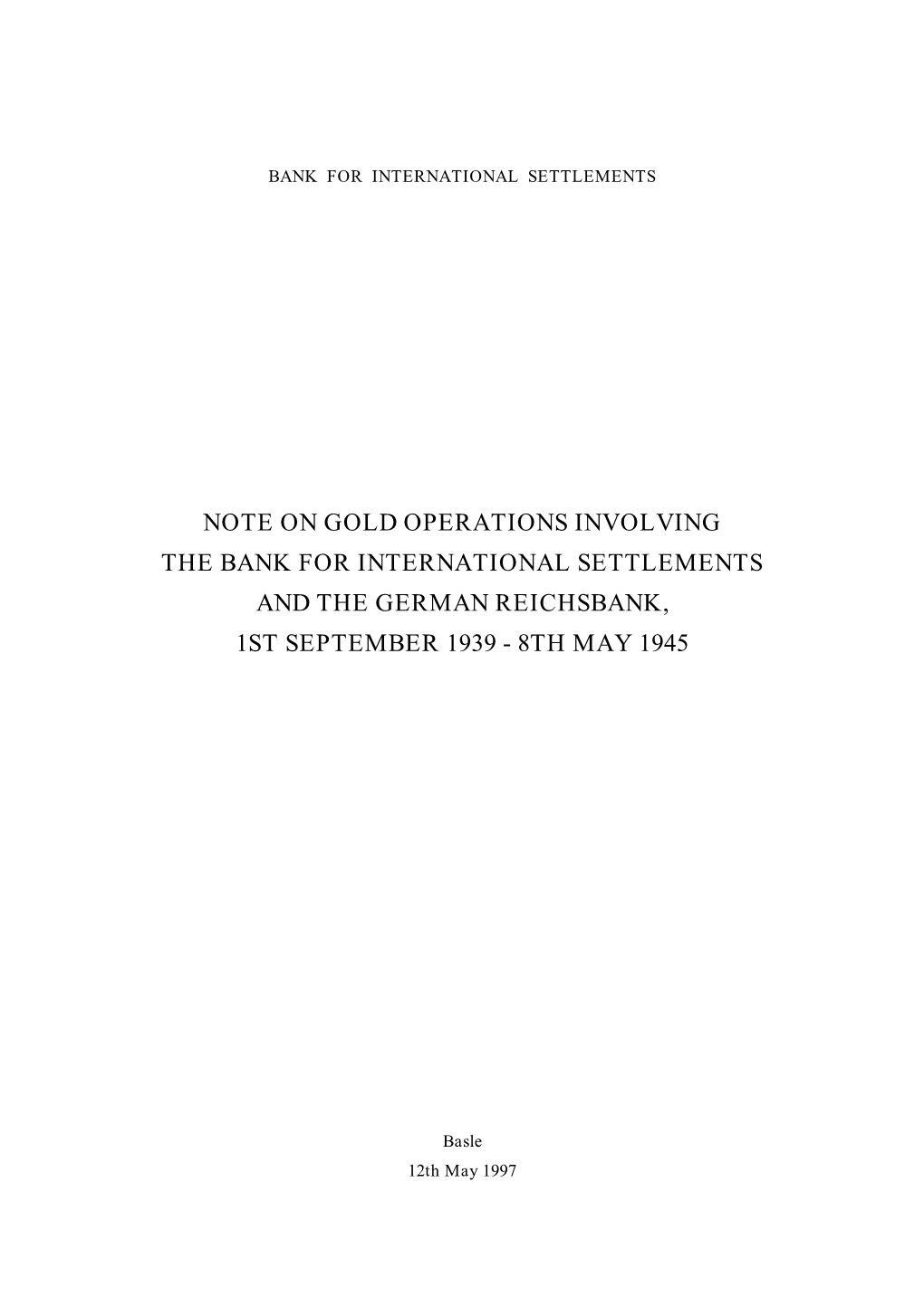 BANK FOR INTERNATIONAL SETTLEMENTS

NOTE ON GOLD OPERATIONS INVOLVING THE BANK FOR INTERNATIONAL SETTLEMENTS AND THE GERMAN REICHSBANK, 1ST SEPTEMBER 1939 - 8TH MAY 1945

Basle

12th May 1997